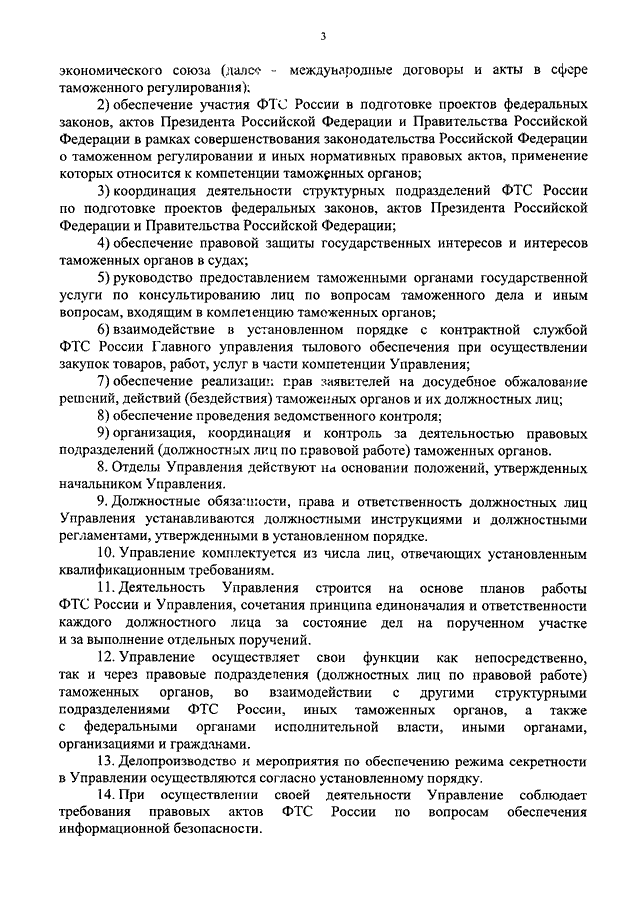 3

экономического союза (далее – международные договоры и акты в сфере таможенного регулирования);

2) обеспечение участия ФТС России в подготовке проектов федеральных законов, актов Президента Российской Федерации и Правительства Российской Федерации в рамках совершенствования законодательства Российской Федерации о таможенном регулировании и иных нормативных правовых актов, применение которых относится к компетенции таможенных органов;

3) координация деятельности структурных подразделений ФТС России по подготовке проектов федеральных законов, актов Президента Российской Федерации и Правительства Российской Федерации;

4) обеспечение правовой защиты государственных интересов и интересов таможенных органов в судах;

5) руководство предоставлением таможенными органами государственной услуги по консультированию лиц по вопросам таможенного дела и иным вопросам, входящим в компетенцию таможенных органов;

6) взаимодействие в установленном порядке с контрактной службой ФТС России Главного управления тылового обеспечения при осуществлении закупок товаров, работ, услуг в части компетенции Управления;

7) обеспечение реализации прав заявителей на досудебное обжалование решений, действий (бездействия) таможенных органов и их должностных лиц;

8) обеспечение проведения ведомственного контроля;

9) организация, координация и контроль за деятельностью правовых подразделений (должностных лиц по правовой работе) таможенных органов.

8. Отделы Управления действуют на основании положений, утвержденных начальником Управления.

9. Должностные обязанности, права и ответственность должностных лиц Управления устанавливаются должностными инструкциями и должностными регламентами, утвержденными в установленном порядке.

10. Управление комплектуется из числа лиц, отвечающих установленным квалификационным требованиям.

11. Деятельность Управления строится на основе планов работы ФТС России и Управления, сочетания принципа единоначалия и ответственности каждого должностного лица за состояние дел на порученном участке и за выполнение отдельных поручений.

12. Управление осуществляет свои функции как непосредственно, так и через правовые подразделения (должностных лиц по правовой работе) таможенных органов, во взаимодействии с другими структурными подразделениями ФТС России, иных таможенных органов, а также с федеральными органами исполнительной власти, иными органами, организациями и гражданами.

13. Делопроизводство и мероприятия по обеспечению режима секретности в Управлении осуществляются согласно установленному порядку.

14. При осуществлении своей деятельности Управление соблюдает требования правовых актов ФТС России по вопросам обеспечения информационной безопасности.